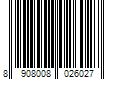 8 908008 026027